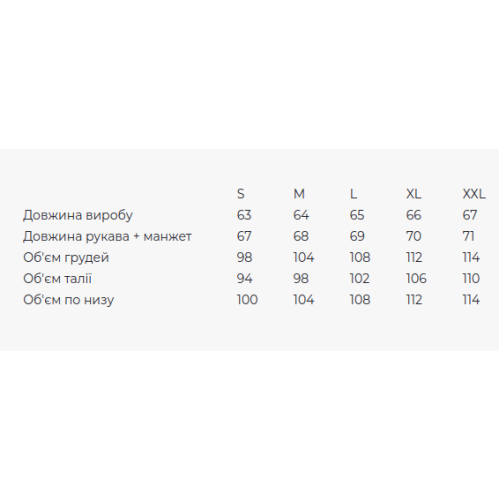 |  | S | M | L | XL | XXL |
|---|---|---|---|---|---|
| Довжина виробу | 63 | 64 | 65 | 66 | 67 |
| Довжина рукава + манжет | 67 | 68 | 69 | 70 | 71 |
| Об'єм грудей | 98 | 104 | 108 | 112 | 114 |
| Об'єм талії | 94 | 98 | 102 | 106 | 110 |
| Об'єм по низу | 100 | 104 | 108 | 112 | 114 |